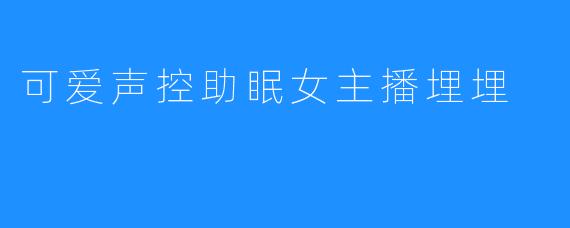 可爱声控助眠女主播埋埋